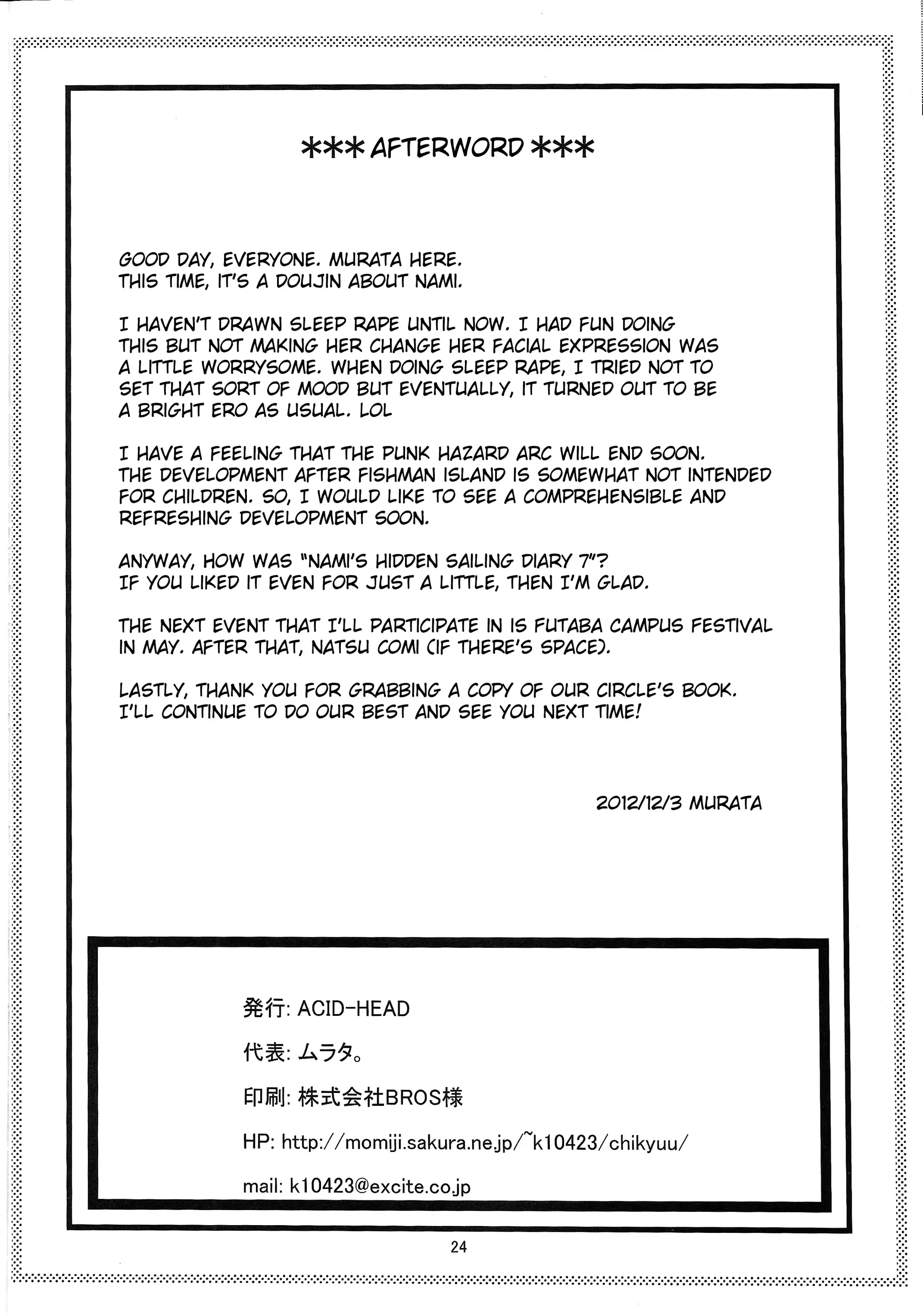 *** AFTERWORD ***

GOOD DAY, EVERYONE. MURATA HERE. THIS TIME, IT'S A DOUJIN ABOUT NAMI.

I HAVEN'T DRAWN SLEEP RAPE UNTIL NOW. I HAD FUN DOING THIS BUT NOT MAKING HER CHANGE HER FACIAL EXPRESSION WAS A LITTLE WORRYSOME. WHEN DOING SLEEP RAPE, I TRIED NOT TO SET THAT SORT OF MOOD BUT EVENTUALLY, IT TURNED OUT TO BE A BRIGHT ERO AS USUAL. LOL

I HAVE A FEELING THAT THE PUNK HAZARD ARC WILL END SOON. THE DEVELOPMENT AFTER FISHMAN ISLAND IS SOMEWHAT NOT INTENDED FOR CHILDREN. SO, I WOULD LIKE TO SEE A COMPREHENSIBLE AND REFRESHING DEVELOPMENT SOON.

ANYWAY, HOW WAS "NAMI'S HIDDEN SAILING DIARY 7"? IF YOU LIKED IT EVEN FOR JUST A LITTLE, THEN I'M GLAD.

THE NEXT EVENT THAT I'LL PARTICIPATE IN IS FUTABA CAMPUS FESTIVAL IN MAY. AFTER THAT, NATSU COMI (IF THERE'S SPACE).

LASTLY, THANK YOU FOR GRABBING A COPY OF OUR CIRCLE'S BOOK. I'LL CONTINUE TO DO OUR BEST AND SEE YOU NEXT TIME!

2012/12/3 MURATA

発行: ACID-HEAD

代表: ムラタ。

印刷: 株式会社BROS様

HP: http://momiji.sakura.ne.jp/~k10423/chikyuu/

mail: k10423@excite.co.jp

24